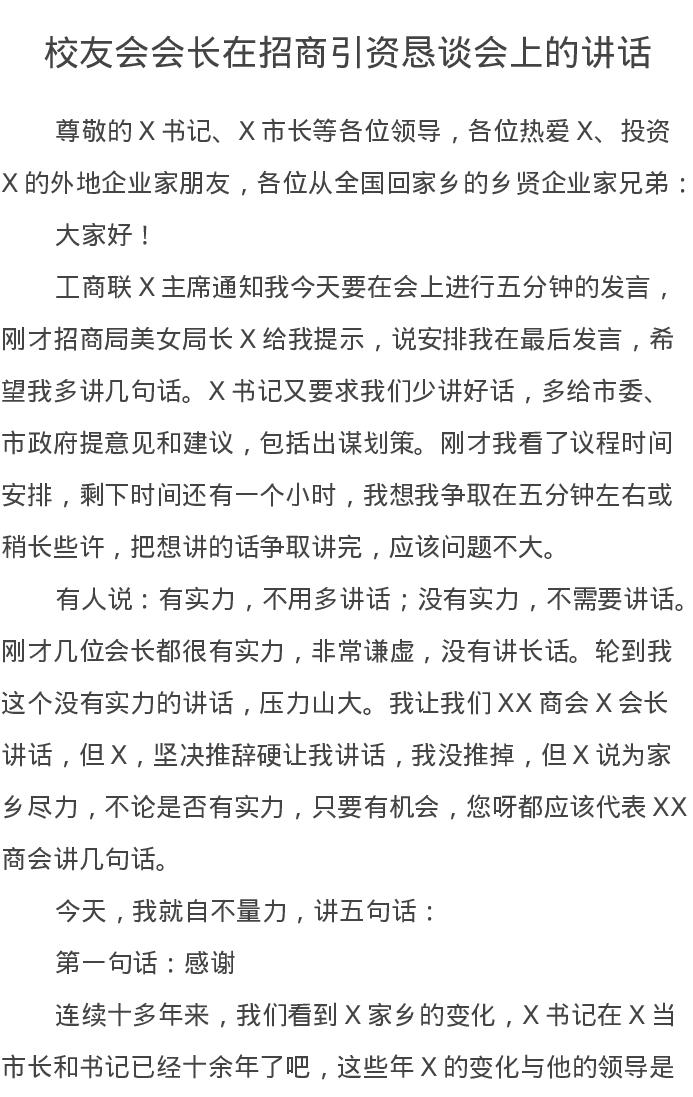 校友会会长在招商引资恳谈会上的讲话

尊敬的 X 书记、X 市长等各位领导，各位热爱 X、投资 X 的外地企业家朋友，各位从全国回家乡的乡贤企业家兄弟：

大家好！

工商联 X 主席通知我今天要在会上进行五分钟的发言，刚才招商局美女局长 X 给我提示，说安排我在最后发言，希望我多讲几句话。X 书记又要求我们少讲好话，多给市委、市政府提意见和建议，包括出谋划策。刚才我看了议程时间安排，剩下时间还有一个小时，我想我争取在五分钟左右或稍长些许，把想讲的话争取讲完，应该问题不大。

有人说：有实力，不用多讲话；没有实力，不需要讲话。刚才几位会长都很有实力，非常谦虚，没有讲长话。轮到我这个没有实力的讲话，压力山大。我让我们 XX 商会 X 会长讲话，但 X，坚决推辞硬让我讲话，我没推掉，但 X 说为家乡尽力，不论是否有实力，只要有机会，您呀都应该代表 XX 商会讲几句话。

今天，我就自不量力，讲五句话：

第一句话：感谢

连续十多年来，我们看到 X 家乡的变化，X 书记在 X 当市长和书记已经十余年了吧，这些年 X 的变化与他的领导是